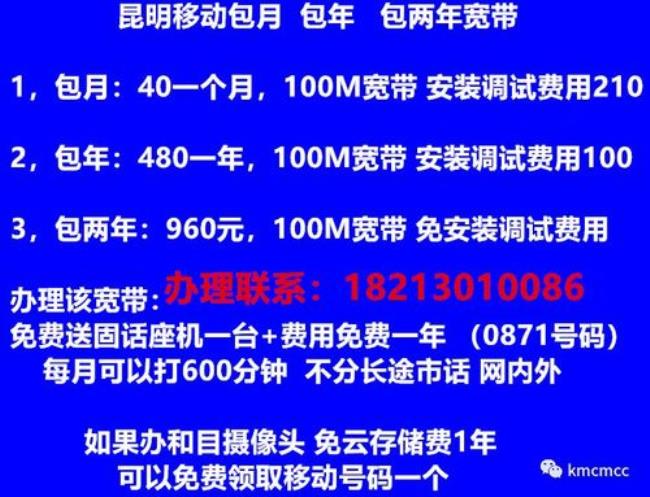 昆明移动包月 包年 包两年宽带

1，包月：40一个月，100M宽带 安装调试费用210

2，包年：480一年，100M宽带 安装调试费用100

3，包两年：960元，100M宽带 免安装调试费用

办理该宽带：办理联系：18213010086
免费送固话座机一台+费用免费一年 （0871号码）
每月可以打600分钟 不分长途市话 网内外

如果办和目摄像头 免云存储费1年
可以免费领取移动号码一个

kmcmcc